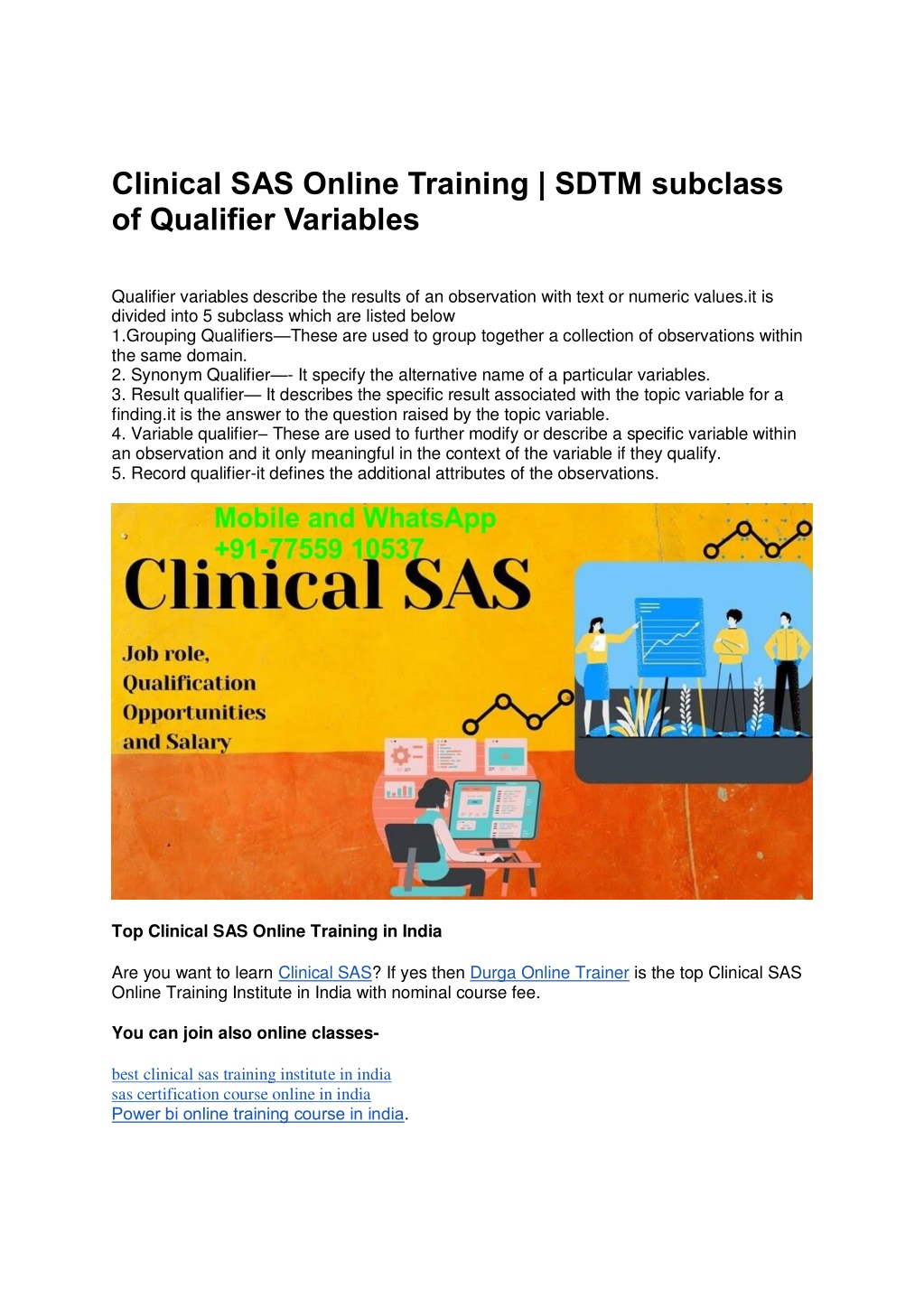 Clinical SAS Online Training | SDTM subclass of Qualifier Variables

Qualifier variables describe the results of an observation with text or numeric values.it is divided into 5 subclass which are listed below
1.Grouping Qualifiers—These are used to group together a collection of observations within the same domain.
2. Synonym Qualifier—- It specify the alternative name of a particular variables.
3. Result qualifier— It describes the specific result associated with the topic variable for a finding.it is the answer to the question raised by the topic variable.
4. Variable qualifier– These are used to further modify or describe a specific variable within an observation and it only meaningful in the context of the variable if they qualify.
5. Record qualifier-it defines the additional attributes of the observations.

Mobile and WhatsApp
+91-77559 10537
Clinical SAS
Job role,
Qualification
Opportunities
and Salary

Top Clinical SAS Online Training in India

Are you want to learn Clinical SAS? If yes then Durga Online Trainer is the top Clinical SAS Online Training Institute in India with nominal course fee.

You can join also online classes-

best clinical sas training institute in india
sas certification course online in india
Power bi online training course in india.